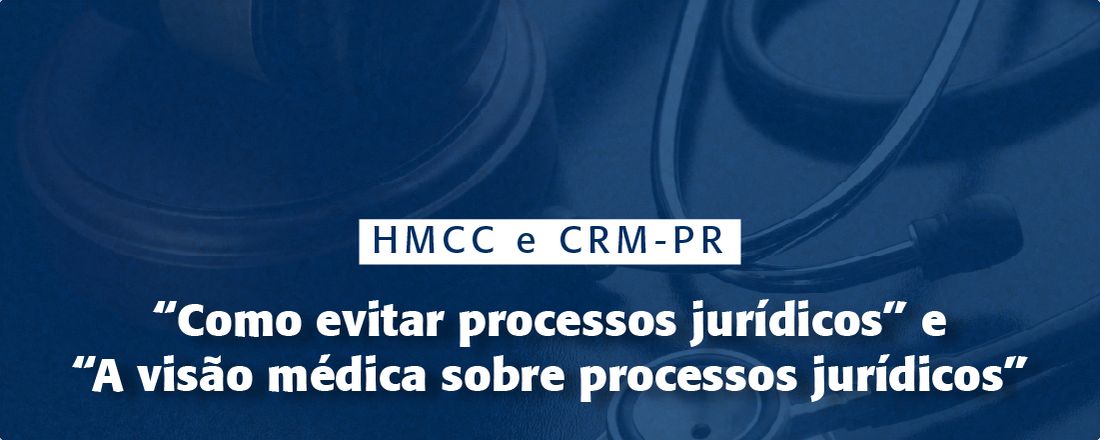 HMCC e CRM-PR

“Como evitar processos jurídicos” e “A visão médica sobre processos jurídicos”